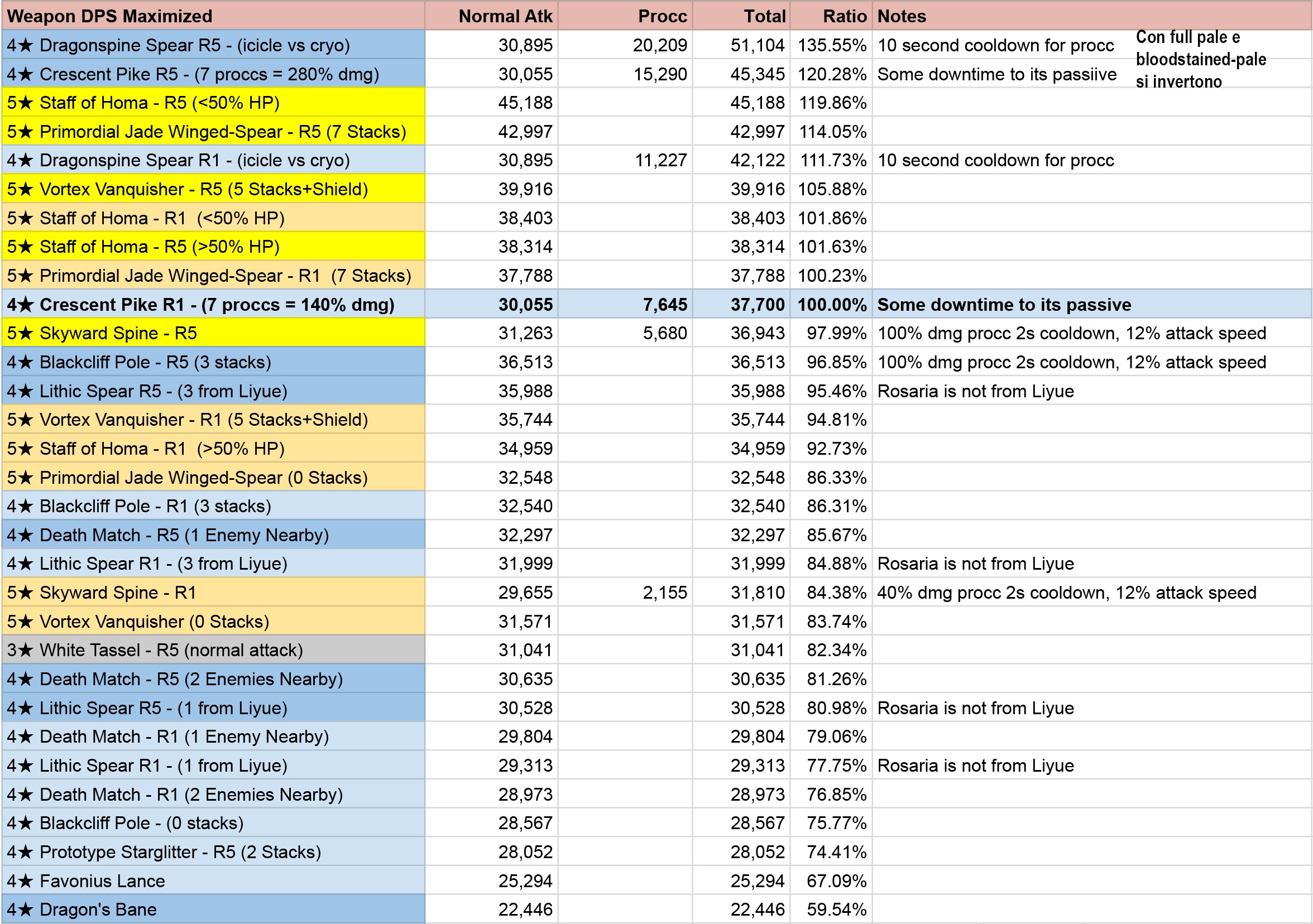 | Weapon DPS Maximized | Normal Atk | Procc | Total | Ratio | Notes |
|---|---|---|---|---|---|
| 4★ Dragonspine Spear R5 - (icicle vs cryo) | 30,895 | 20,209 | 51,104 | 135.55% | 10 second cooldown for procc |
| 4★ Crescent Pike R5 - (7 proccs = 280% dmg) | 30,055 | 15,290 | 45,345 | 120.28% | Some downtime to its passiive |
| 5★ Staff of Homa - R5 (<50% HP) | 45,188 | | 45,188 | 119.86% | |
| 5★ Primordial Jade Winged-Spear - R5 (7 Stacks) | 42,997 | | 42,997 | 114.05% | |
| 4★ Dragonspine Spear R1 - (icicle vs cryo) | 30,895 | 11,227 | 42,122 | 111.73% | 10 second cooldown for procc |
| 5★ Vortex Vanquisher - R5 (5 Stacks+Shield) | 39,916 | | 39,916 | 105.88% | |
| 5★ Staff of Homa - R1 (<50% HP) | 38,403 | | 38,403 | 101.86% | |
| 5★ Staff of Homa - R5 (>50% HP) | 38,314 | | 38,314 | 101.63% | |
| 5★ Primordial Jade Winged-Spear - R1 (7 Stacks) | 37,788 | | 37,788 | 100.23% | |
| 4★ Crescent Pike R1 - (7 proccs = 140% dmg) | 30,055 | 7,645 | 37,700 | 100.00% | Some downtime to its passive |
| 5★ Skyward Spine - R5 | 31,263 | 5,680 | 36,943 | 97.99% | 100% dmg procc 2s cooldown, 12% attack speed |
| 4★ Blackcliff Pole - R5 (3 stacks) | 36,513 | | 36,513 | 96.85% | 100% dmg procc 2s cooldown, 12% attack speed |
| 4★ Lithic Spear R5 - (3 from Liyue) | 35,988 | | 35,988 | 95.46% | Rosaria is not from Liyue |
| 5★ Vortex Vanquisher - R1 (5 Stacks+Shield) | 35,744 | | 35,744 | 94.81% | |
| 5★ Staff of Homa - R1 (>50% HP) | 34,959 | | 34,959 | 92.73% | |
| 5★ Primordial Jade Winged-Spear (0 Stacks) | 32,548 | | 32,548 | 86.33% | |
| 4★ Blackcliff Pole - R1 (3 stacks) | 32,540 | | 32,540 | 86.31% | |
| 4★ Death Match - R5 (1 Enemy Nearby) | 32,297 | | 32,297 | 85.67% | |
| 4★ Lithic Spear R1 - (3 from Liyue) | 31,999 | | 31,999 | 84.88% | Rosaria is not from Liyue |
| 5★ Skyward Spine - R1 | 29,655 | 2,155 | 31,810 | 84.38% | 40% dmg procc 2s cooldown, 12% attack speed |
| 5★ Vortex Vanquisher (0 Stacks) | 31,571 | | 31,571 | 83.74% | |
| 3★ White Tassel - R5 (normal attack) | 31,041 | | 31,041 | 82.34% | |
| 4★ Death Match - R5 (2 Enemies Nearby) | 30,635 | | 30,635 | 81.26% | |
| 4★ Lithic Spear R5 - (1 from Liyue) | 30,528 | | 30,528 | 80.98% | Rosaria is not from Liyue |
| 4★ Death Match - R1 (1 Enemy Nearby) | 29,804 | | 29,804 | 79.06% | |
| 4★ Lithic Spear R1 - (1 from Liyue) | 29,313 | | 29,313 | 77.75% | Rosaria is not from Liyue |
| 4★ Death Match - R1 (2 Enemies Nearby) | 28,973 | | 28,973 | 76.85% | |
| 4★ Blackcliff Pole - (0 stacks) | 28,567 | | 28,567 | 75.77% | |
| 4★ Prototype Starglitter - R5 (2 Stacks) | 28,052 | | 28,052 | 74.41% | |
| 4★ Favonius Lance | 25,294 | | 25,294 | 67.09% | |
| 4★ Dragon's Bane | 22,446 | | 22,446 | 59.54% | |

Con full pale e bloodstained-pale si invertono